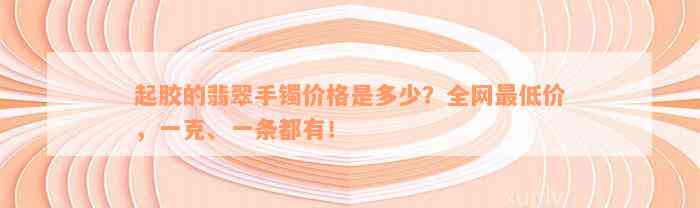 起胶的翡翠手镯价格是多少？全网最低价，一克、一条都有！